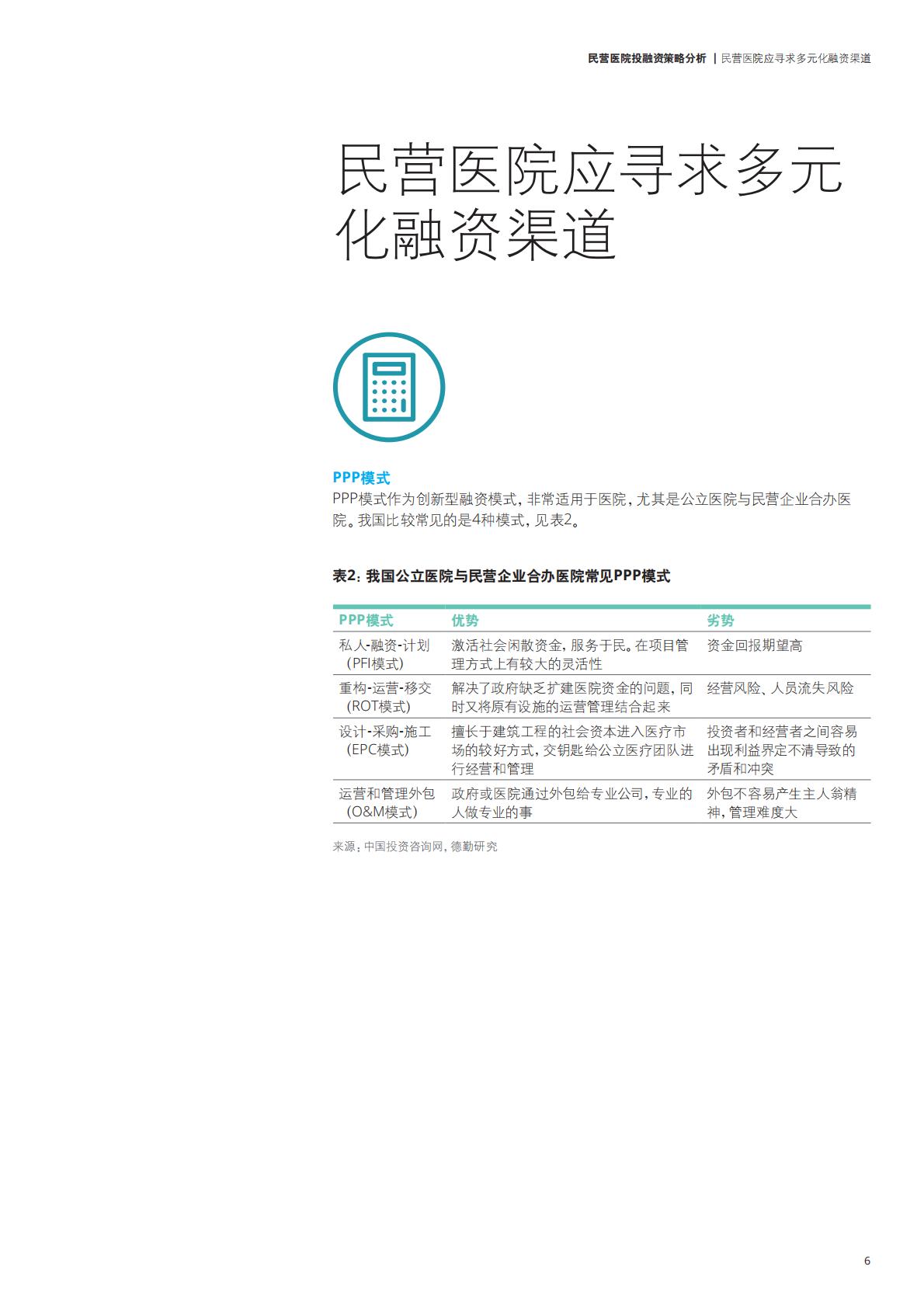 民营医院投融资策略分析 | 民营医院应寻求多元化融资渠道

民营医院应寻求多元化融资渠道

PPP模式

PPP模式作为创新型融资模式，非常适用于医院，尤其是公立医院与民营企业合办医院。我国比较常见的是4种模式，见表2。

表2：我国公立医院与民营企业合办医院常见PPP模式

| PPP模式 | 优势 | 劣势 |
|---|---|---|
| 私人-融资-计划（PFI模式） | 激活社会闲散资金，服务于民。在项目管理方式上有较大的灵活性 | 资金回报期望高 |
| 重构-运营-移交（ROT模式） | 解决了政府缺乏扩建医院资金的问题，同时又将原有设施的运营管理结合起来 | 经营风险、人员流失风险 |
| 设计-采购-施工（EPC模式） | 擅长于建筑工程的社会资本进入医疗市场的较好方式，交钥匙给公立医疗团队进行经营和管理 | 投资者和经营者之间容易出现利益界定不清导致的矛盾和冲突 |
| 运营和管理外包（O&M模式） | 政府或医院通过外包给专业公司，专业的人做专业的事 | 外包不容易产生主人翁精神，管理难度大 |

来源：中国投资咨询网，德勤研究

6